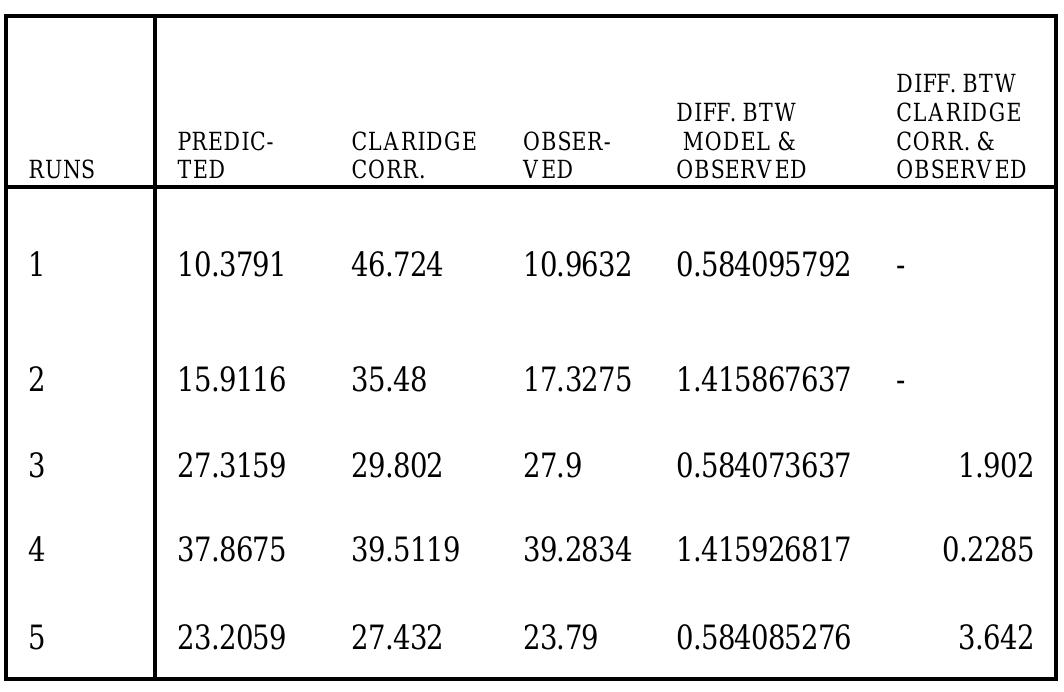 | RUNS | PREDICTED | CLARIDGE CORR. | OBSERVED | DIFF. BTW MODEL & OBSERVED | DIFF. BTW CLARIDGE CORR. & OBSERVED |
|---|---|---|---|---|---|
| 1 | 10.3791 | 46.724 | 10.9632 | 0.584095792 | - |
| 2 | 15.9116 | 35.48 | 17.3275 | 1.415867637 | - |
| 3 | 27.3159 | 29.802 | 27.9 | 0.584073637 | 1.902 |
| 4 | 37.8675 | 39.5119 | 39.2834 | 1.415926817 | 0.2285 |
| 5 | 23.2059 | 27.432 | 23.79 | 0.584085276 | 3.642 |